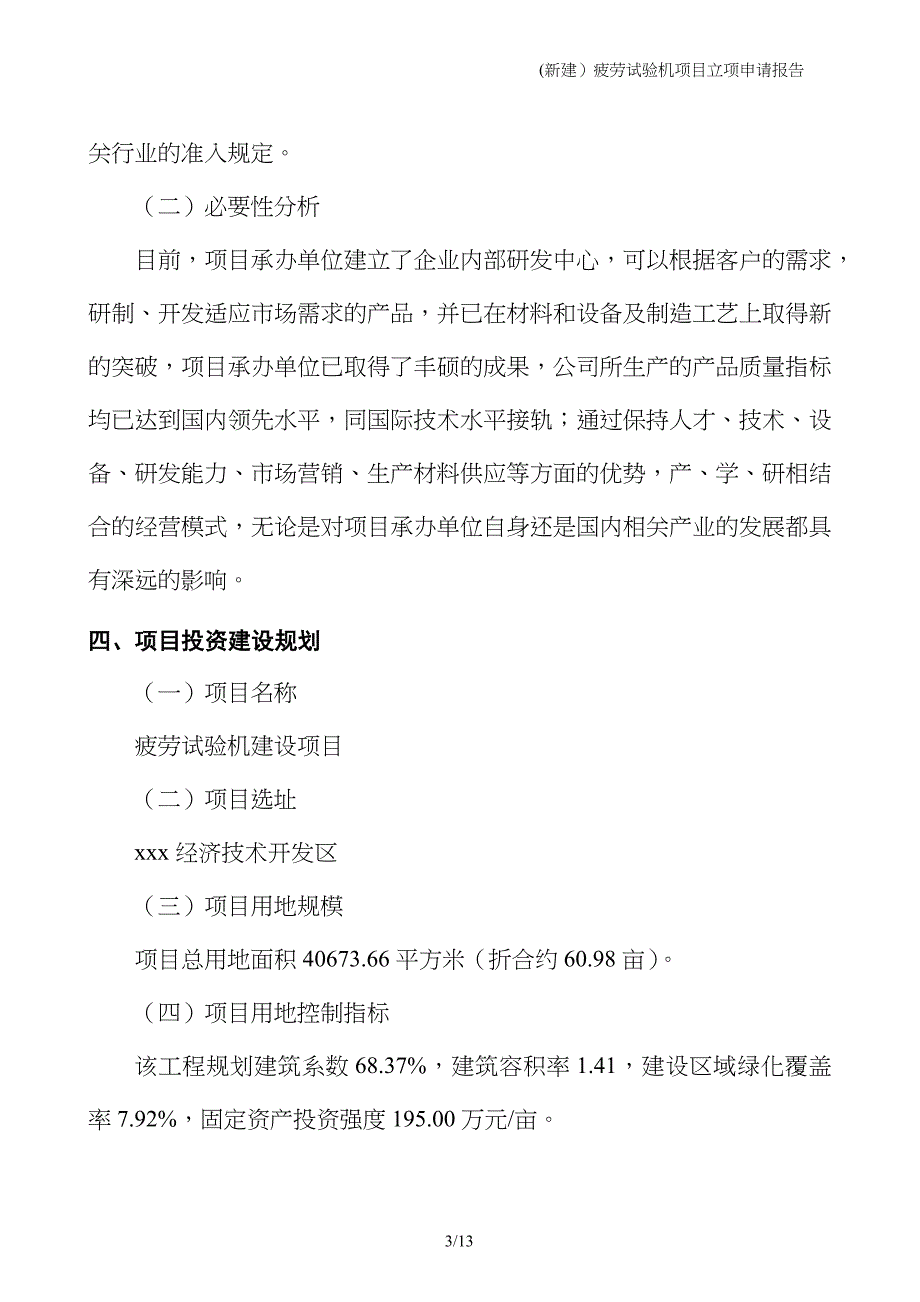 (新建）疲劳试验机项目立项申请报告

关行业的准入规定。

（二）必要性分析

目前，项目承办单位建立了企业内部研发中心，可以根据客户的需求，研制、开发适应市场需求的产品，并已在材料和设备及制造工艺上取得新的突破，项目承办单位已取得了丰硕的成果，公司所生产的产品质量指标均已达到国内领先水平，同国际技术水平接轨；通过保持人才、技术、设备、研发能力、市场营销、生产材料供应等方面的优势，产、学、研相结合的经营模式，无论是对项目承办单位自身还是国内相关产业的发展都具有深远的影响。

四、项目投资建设规划

（一）项目名称

疲劳试验机建设项目

（二）项目选址

xxx 经济技术开发区

（三）项目用地规模

项目总用地面积 40673.66 平方米（折合约 60.98 亩）。

（四）项目用地控制指标

该工程规划建筑系数 68.37%，建筑容积率 1.41，建设区域绿化覆盖率 7.92%，固定资产投资强度 195.00 万元/亩。

3/13